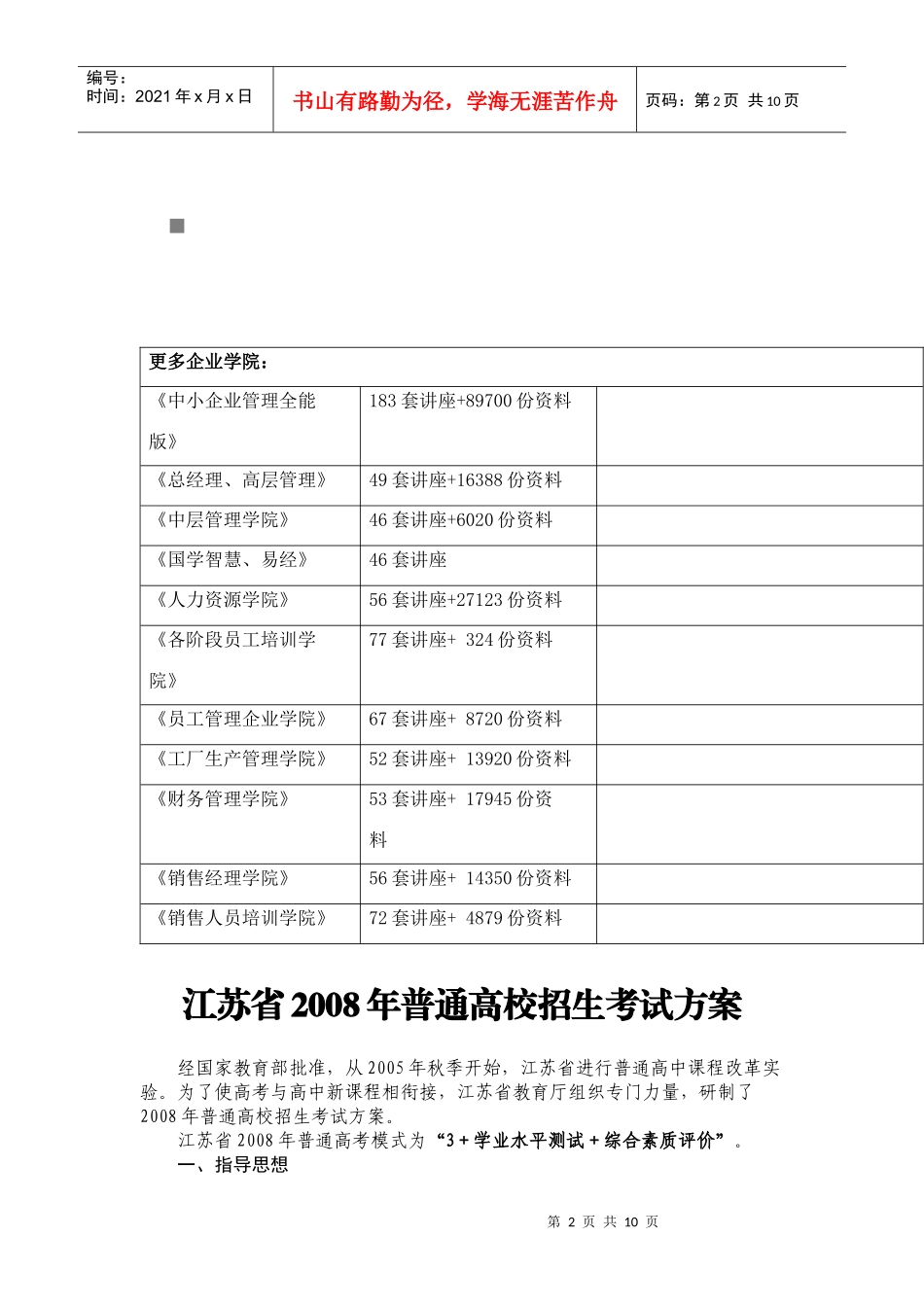 编号：
时间：2021 年 x 月 x 日

书山有路勤为径，学海无涯苦作舟

页码：第 2 页 共 10 页

| 更多企业学院： | | |
|---|---|---|
| 《中小企业管理全能版》 | 183 套讲座+89700 份资料 | |
| 《总经理、高层管理》 | 49 套讲座+16388 份资料 | |
| 《中层管理学院》 | 46 套讲座+6020 份资料 | |
| 《国学智慧、易经》 | 46 套讲座 | |
| 《人力资源学院》 | 56 套讲座+27123 份资料 | |
| 《各阶段员工培训学院》 | 77 套讲座+ 324 份资料 | |
| 《员工管理企业学院》 | 67 套讲座+ 8720 份资料 | |
| 《工厂生产管理学院》 | 52 套讲座+ 13920 份资料 | |
| 《财务管理学院》 | 53 套讲座+ 17945 份资料 | |
| 《销售经理学院》 | 56 套讲座+ 14350 份资料 | |
| 《销售人员培训学院》 | 72 套讲座+ 4879 份资料 | |

江苏省 2008 年普通高校招生考试方案

经国家教育部批准，从 2005 年秋季开始，江苏省进行普通高中课程改革实验。为了使高考与高中新课程相衔接，江苏省教育厅组织专门力量，研制了 2008 年普通高校招生考试方案。

江苏省 2008 年普通高考模式为“3＋学业水平测试＋综合素质评价”。

一、指导思想

第 2 页 共 10 页